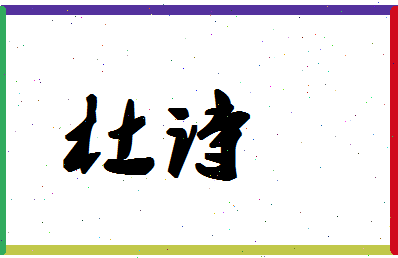 杜诗